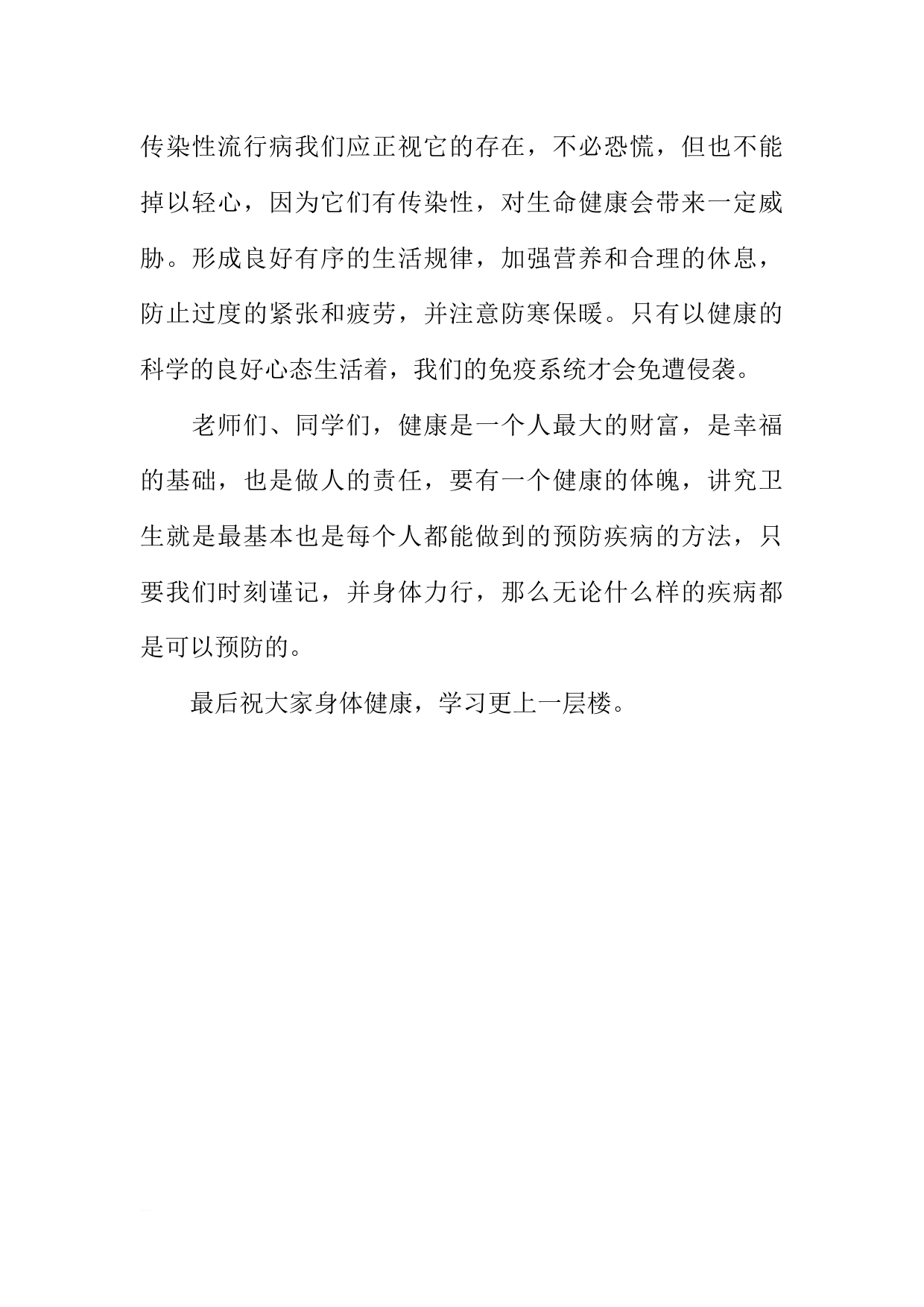 传染性流行病我们应正视它的存在，不必恐慌，但也不能掉以轻心，因为它们有传染性，对生命健康会带来一定威胁。形成良好有序的生活规律，加强营养和合理的休息，防止过度的紧张和疲劳，并注意防寒保暖。只有以健康的科学的良好心态生活着，我们的免疫系统才会免遭侵袭。

老师们、同学们，健康是一个人最大的财富，是幸福的基础，也是做人的责任，要有一个健康的体魄，讲究卫生就是最基本也是每个人都能做到的预防疾病的方法，只要我们时刻谨记，并身体力行，那么无论什么样的疾病都是可以预防的。

最后祝大家身体健康，学习更上一层楼。